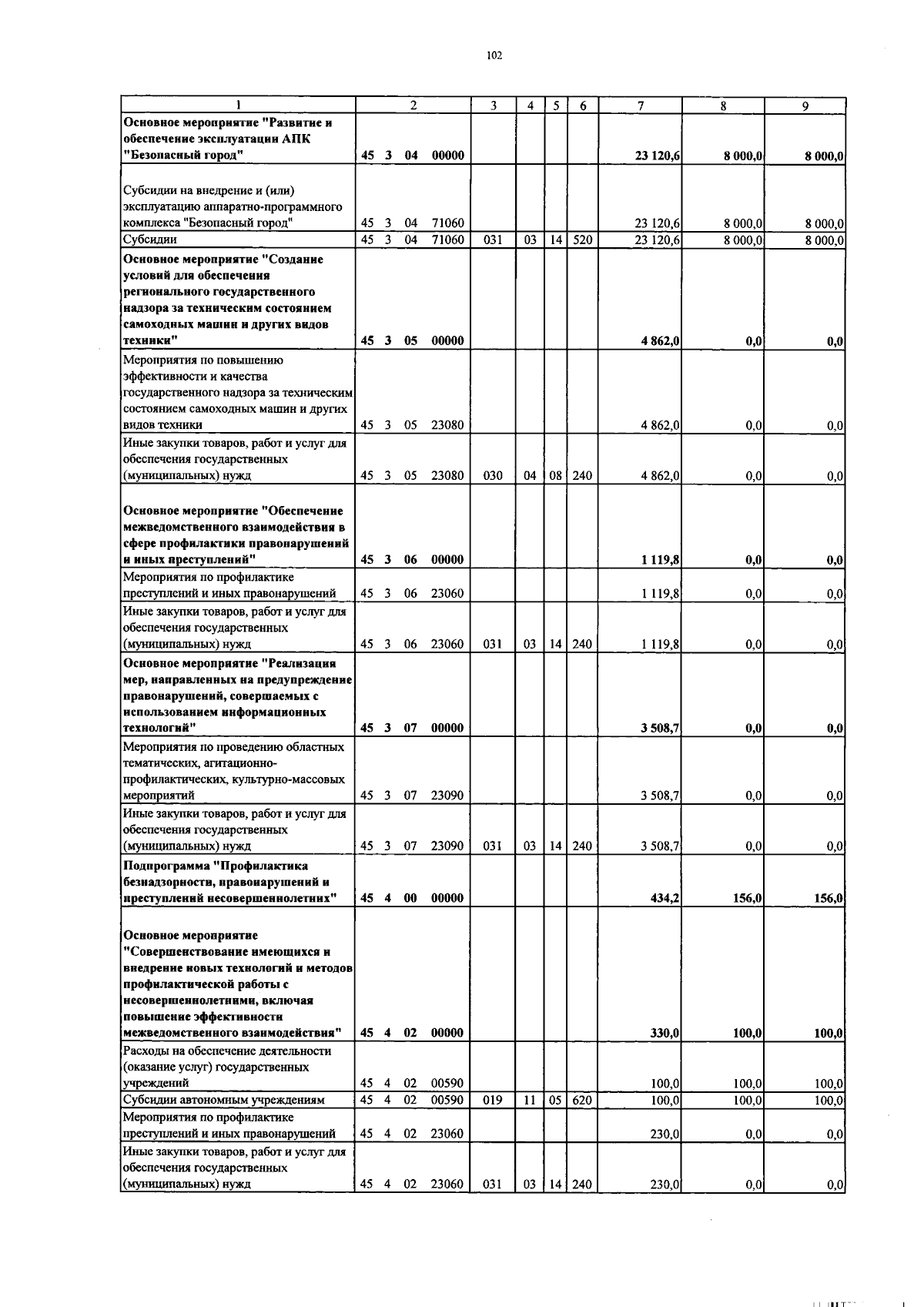 102

| 1 | 2 | 3 | 4 | 5 | 6 | 7 | 8 | 9 |
|---|---|---|---|---|---|---|---|---|
| Основное мероприятие "Развитие и обеспечение эксплуатации АПК "Безопасный город" | 45 3 04 00000 | | | | | 23 120,6 | 8 000,0 | 8 000,0 |
| Субсидии на внедрение и (или) эксплуатацию аппаратно-программного комплекса "Безопасный город" | 45 3 04 71060 | | | | | 23 120,6 | 8 000,0 | 8 000,0 |
| Субсидии | 45 3 04 71060 | 031 | 03 | 14 | 520 | 23 120,6 | 8 000,0 | 8 000,0 |
| Основное мероприятие "Создание условий для обеспечения регионального государственного надзора за техническим состоянием самоходных машин и других видов техники" | 45 3 05 00000 | | | | | 4 862,0 | 0,0 | 0,0 |
| Мероприятия по повышению эффективности и качества государственного надзора за техническим состоянием самоходных машин и других видов техники | 45 3 05 23080 | | | | | 4 862,0 | 0,0 | 0,0 |
| Иные закупки товаров, работ и услуг для обеспечения государственных (муниципальных) нужд | 45 3 05 23080 | 030 | 04 | 08 | 240 | 4 862,0 | 0,0 | 0,0 |
| Основное мероприятие "Обеспечение межведомственного взаимодействия в сфере профилактики правонарушений и иных преступлений" | 45 3 06 00000 | | | | | 1 119,8 | 0,0 | 0,0 |
| Мероприятия по профилактике преступлений и иных правонарушений | 45 3 06 23060 | | | | | 1 119,8 | 0,0 | 0,0 |
| Иные закупки товаров, работ и услуг для обеспечения государственных (муниципальных) нужд | 45 3 06 23060 | 031 | 03 | 14 | 240 | 1 119,8 | 0,0 | 0,0 |
| Основное мероприятие "Реализация мер, направленных на предупреждение правонарушений, совершаемых с использованием информационных технологий" | 45 3 07 00000 | | | | | 3 508,7 | 0,0 | 0,0 |
| Мероприятия по проведению областных тематических, агитационно-профилактических, культурно-массовых мероприятий | 45 3 07 23090 | | | | | 3 508,7 | 0,0 | 0,0 |
| Иные закупки товаров, работ и услуг для обеспечения государственных (муниципальных) нужд | 45 3 07 23090 | 031 | 03 | 14 | 240 | 3 508,7 | 0,0 | 0,0 |
| Подпрограмма "Профилактика безнадзорности, правонарушений и преступлений несовершеннолетних" | 45 4 00 00000 | | | | | 434,2 | 156,0 | 156,0 |
| Основное мероприятие "Совершенствование имеющихся и внедрение новых технологий и методов профилактической работы с несовершеннолетними, включая повышение эффективности межведомственного взаимодействия" | 45 4 02 00000 | | | | | 330,0 | 100,0 | 100,0 |
| Расходы на обеспечение деятельности (оказание услуг) государственных учреждений | 45 4 02 00590 | | | | | 100,0 | 100,0 | 100,0 |
| Субсидии автономным учреждениям | 45 4 02 00590 | 019 | 11 | 05 | 620 | 100,0 | 100,0 | 100,0 |
| Мероприятия по профилактике преступлений и иных правонарушений | 45 4 02 23060 | | | | | 230,0 | 0,0 | 0,0 |
| Иные закупки товаров, работ и услуг для обеспечения государственных (муниципальных) нужд | 45 4 02 23060 | 031 | 03 | 14 | 240 | 230,0 | 0,0 | 0,0 |